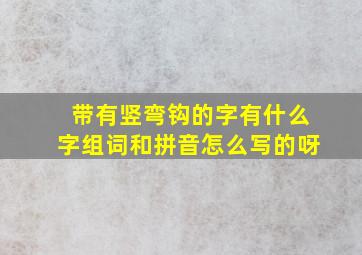 带有竖弯钩的字有什么字组词和拼音怎么写的呀